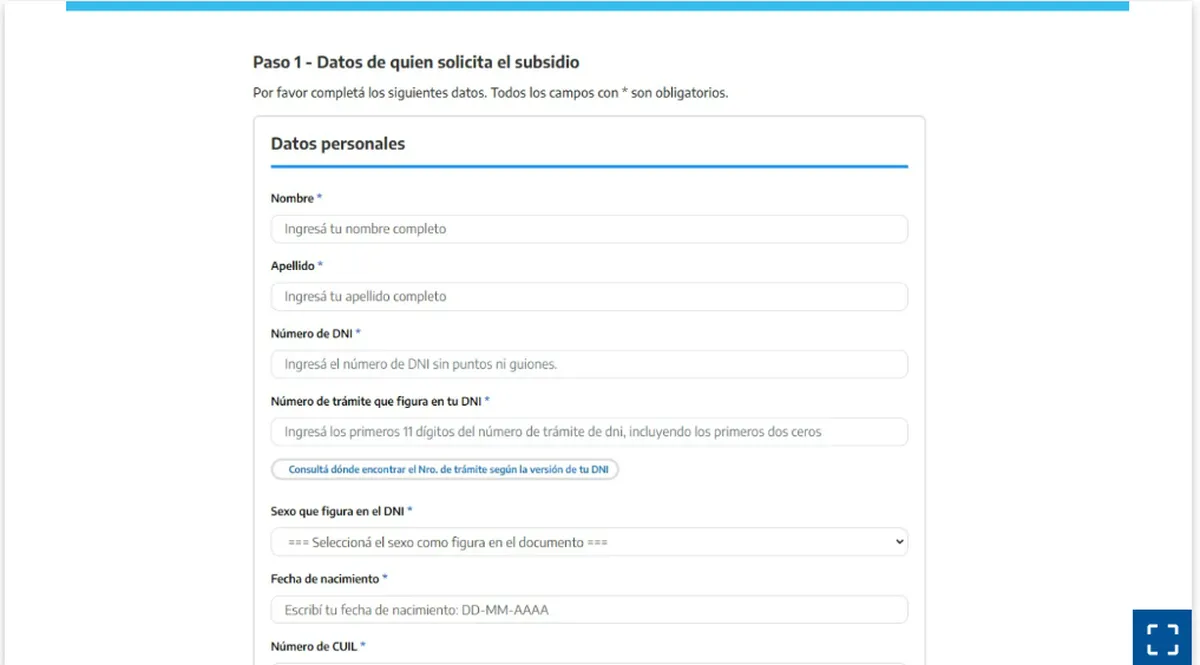 Paso 1 - Datos de quien solicita el subsidio

Por favor completá los siguientes datos. Todos los campos con * son obligatorios.

Datos personales

Nombre *

Ingresá tu nombre completo

Apellido *

Ingresá tu apellido completo

Número de DNI *

Ingresá el número de DNI sin puntos ni guiones.

Número de trámite que figura en tu DNI *

Ingresá los primeros 11 dígitos del número de trámite de dni, incluyendo los primeros dos ceros

Consultá dónde encontrar el Nro. de trámite según la versión de tu DNI

Sexo que figura en el DNI *

=== Seleccioná el sexo como figura en el documento ===

Fecha de nacimiento *

Escribí tu fecha de nacimiento: DD-MM-AAAA

Número de CUIL *